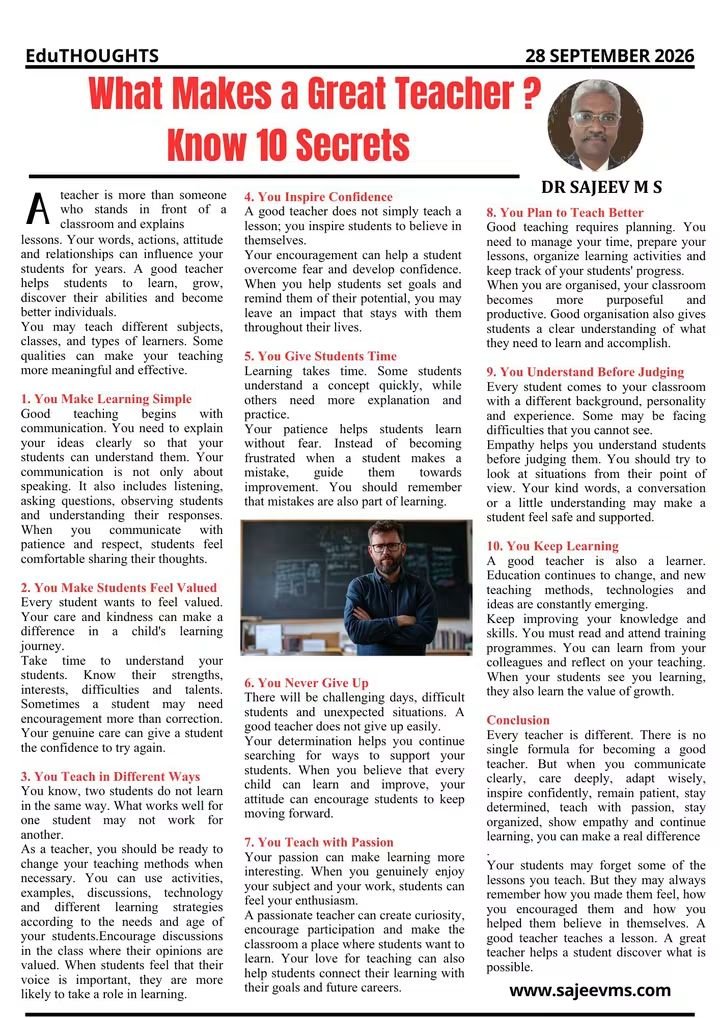 EduTHOUGHTS

28 SEPTEMBER 2026

What Makes a Great Teacher ?
Know 10 Secrets

DR SAJEEV M S

A teacher is more than someone who stands in front of a classroom and explains lessons. Your words, actions, attitude and relationships can influence your students for years. A good teacher helps students to learn, grow, discover their abilities and become better individuals.

You may teach different subjects, classes, and types of learners. Some qualities can make your teaching more meaningful and effective.

1. You Make Learning Simple
Good teaching begins with communication. You need to explain your ideas clearly so that your students can understand them. Your communication is not only about speaking. It also includes listening, asking questions, observing students and understanding their responses. When you communicate with patience and respect, students feel comfortable sharing their thoughts.

2. You Make Students Feel Valued
Every student wants to feel valued. Your care and kindness can make a difference in a child's learning journey.

Take time to understand your students. Know their strengths, interests, difficulties and talents. Sometimes a student may need encouragement more than correction. Your genuine care can give a student the confidence to try again.

3. You Teach in Different Ways
You know, two students do not learn in the same way. What works well for one student may not work for another.

As a teacher, you should be ready to change your teaching methods when necessary. You can use activities, examples, discussions, technology and different learning strategies according to the needs and age of your students.Encourage discussions in the class where their opinions are valued. When students feel that their voice is important, they are more likely to take a role in learning.

4. You Inspire Confidence
A good teacher does not simply teach a lesson; you inspire students to believe in themselves.

Your encouragement can help a student overcome fear and develop confidence. When you help students set goals and remind them of their potential, you may leave an impact that stays with them throughout their lives.

5. You Give Students Time
Learning takes time. Some students understand a concept quickly, while others need more explanation and practice.

Your patience helps students learn without fear. Instead of becoming frustrated when a student makes a mistake, guide them towards improvement. You should remember that mistakes are also part of learning.

6. You Never Give Up
There will be challenging days, difficult students and unexpected situations. A good teacher does not give up easily.

Your determination helps you continue searching for ways to support your students. When you believe that every child can learn and improve, your attitude can encourage students to keep moving forward.

7. You Teach with Passion
Your passion can make learning more interesting. When you genuinely enjoy your subject and your work, students can feel your enthusiasm.

A passionate teacher can create curiosity, encourage participation and make the classroom a place where students want to learn. Your love for teaching can also help students connect their learning with their goals and future careers.

8. You Plan to Teach Better
Good teaching requires planning. You need to manage your time, prepare your lessons, organize learning activities and keep track of your students' progress.

When you are organised, your classroom becomes more purposeful and productive. Good organisation also gives students a clear understanding of what they need to learn and accomplish.

9. You Understand Before Judging
Every student comes to your classroom with a different background, personality and experience. Some may be facing difficulties that you cannot see.

Empathy helps you understand students before judging them. You should try to look at situations from their point of view. Your kind words, a conversation or a little understanding may make a student feel safe and supported.

10. You Keep Learning
A good teacher is also a learner. Education continues to change, and new teaching methods, technologies and ideas are constantly emerging.

Keep improving your knowledge and skills. You must read and attend training programmes. You can learn from your colleagues and reflect on your teaching. When your students see you learning, they also learn the value of growth.

Conclusion
Every teacher is different. There is no single formula for becoming a good teacher. But when you communicate clearly, care deeply, adapt wisely, inspire confidently, remain patient, stay determined, teach with passion, stay organized, show empathy and continue learning, you can make a real difference .

Your students may forget some of the lessons you teach. But they may always remember how you made them feel, how you encouraged them and how you helped them believe in themselves. A good teacher teaches a lesson. A great teacher helps a student discover what is possible.

www.sajeevms.com